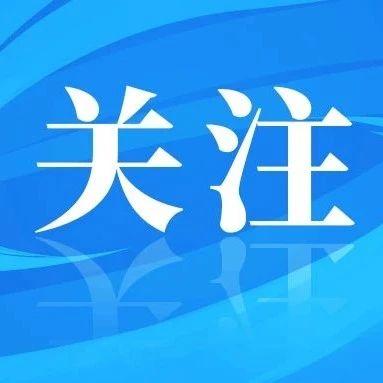 关注